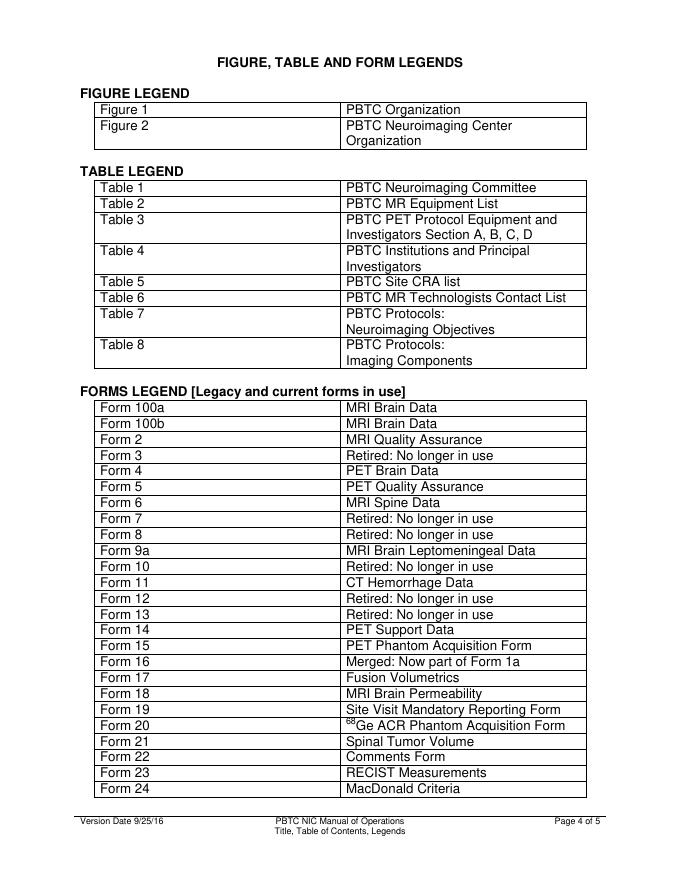 FIGURE, TABLE AND FORM LEGENDS

FIGURE LEGEND

| Figure 1 | PBTC Organization |
|---|---|
| Figure 2 | PBTC Neuroimaging Center Organization |

TABLE LEGEND

| Table 1 | PBTC Neuroimaging Committee |
|---|---|
| Table 2 | PBTC MR Equipment List |
| Table 3 | PBTC PET Protocol Equipment and Investigators Section A, B, C, D |
| Table 4 | PBTC Institutions and Principal Investigators |
| Table 5 | PBTC Site CRA list |
| Table 6 | PBTC MR Technologists Contact List |
| Table 7 | PBTC Protocols: Neuroimaging Objectives |
| Table 8 | PBTC Protocols: Imaging Components |

FORMS LEGEND [Legacy and current forms in use]

| Form 100a | MRI Brain Data |
|---|---|
| Form 100b | MRI Brain Data |
| Form 2 | MRI Quality Assurance |
| Form 3 | Retired: No longer in use |
| Form 4 | PET Brain Data |
| Form 5 | PET Quality Assurance |
| Form 6 | MRI Spine Data |
| Form 7 | Retired: No longer in use |
| Form 8 | Retired: No longer in use |
| Form 9a | MRI Brain Leptomeningeal Data |
| Form 10 | Retired: No longer in use |
| Form 11 | CT Hemorrhage Data |
| Form 12 | Retired: No longer in use |
| Form 13 | Retired: No longer in use |
| Form 14 | PET Support Data |
| Form 15 | PET Phantom Acquisition Form |
| Form 16 | Merged: Now part of Form 1a |
| Form 17 | Fusion Volumetrics |
| Form 18 | MRI Brain Permeability |
| Form 19 | Site Visit Mandatory Reporting Form |
| Form 20 | $^{68}$Ge ACR Phantom Acquisition Form |
| Form 21 | Spinal Tumor Volume |
| Form 22 | Comments Form |
| Form 23 | RECIST Measurements |
| Form 24 | MacDonald Criteria |

Version Date 9/25/16 PBTC NIC Manual of Operations Title, Table of Contents, Legends Page 4 of 5